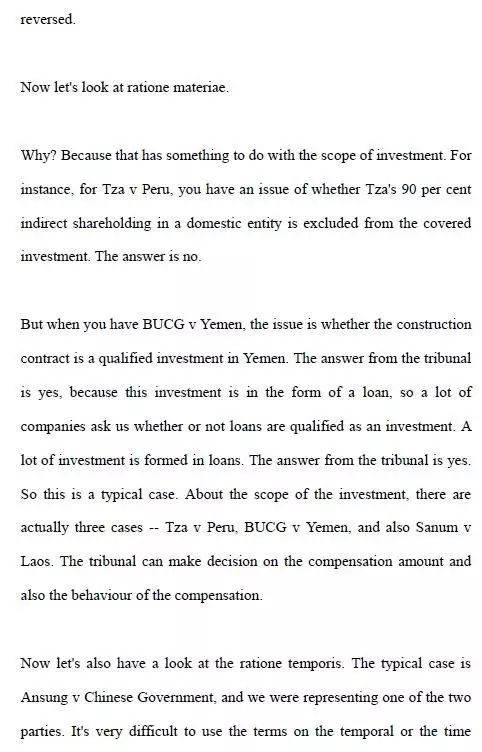 reversed.

Now let's look at ratione materiae.

Why? Because that has something to do with the scope of investment. For instance, for Tza v Peru, you have an issue of whether Tza's 90 per cent indirect shareholding in a domestic entity is excluded from the covered investment. The answer is no.

But when you have BUCG v Yemen, the issue is whether the construction contract is a qualified investment in Yemen. The answer from the tribunal is yes, because this investment is in the form of a loan, so a lot of companies ask us whether or not loans are qualified as an investment. A lot of investment is formed in loans. The answer from the tribunal is yes. So this is a typical case. About the scope of the investment, there are actually three cases -- Tza v Peru, BUCG v Yemen, and also Sanum v Laos. The tribunal can make decision on the compensation amount and also the behaviour of the compensation.

Now let's also have a look at the ratione temporis. The typical case is Ansung v Chinese Government, and we were representing one of the two parties. It's very difficult to use the terms on the temporal or the time